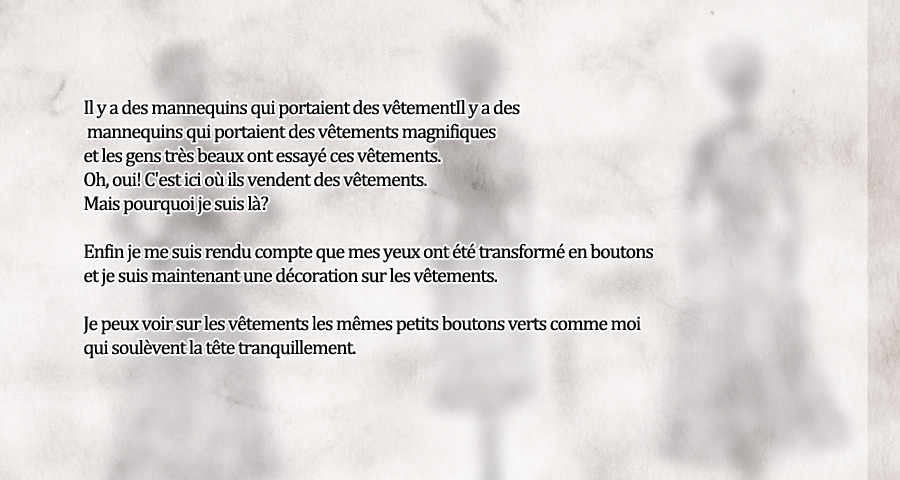 Il y a des mannequins qui portaient des vêtementIl y a des mannequins qui portaient des vêtements magnifiques et les gens très beaux ont essayé ces vêtements. Oh, oui! C'est ici où ils vendent des vêtements. Mais pourquoi je suis là?

Enfin je me suis rendu compte que mes yeux ont été transformé en boutons et je suis maintenant une décoration sur les vêtements.

Je peux voir sur les vêtements les mêmes petits boutons verts comme moi qui soulèvent la tête tranquillement.